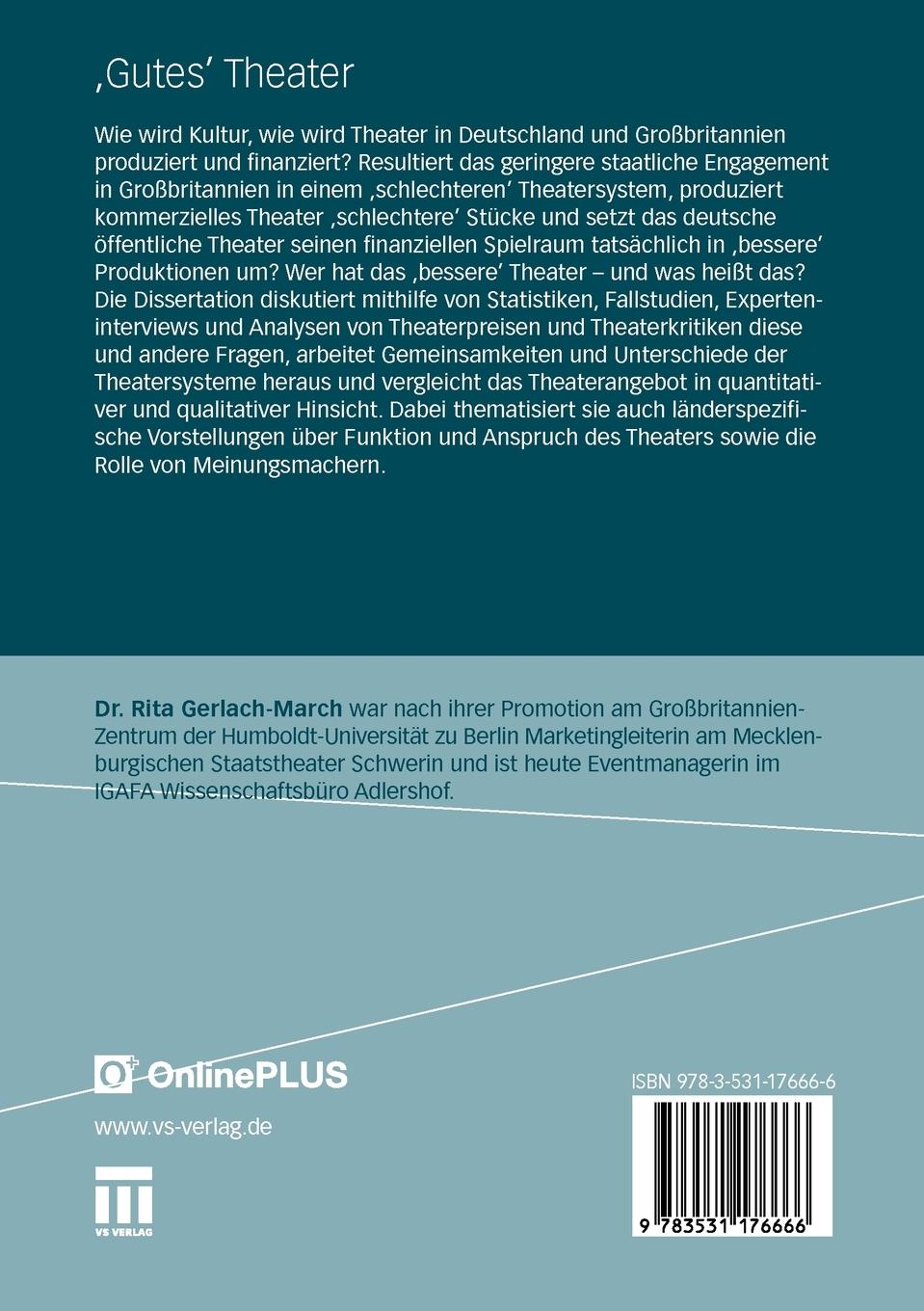 ‚Gutes' Theater

Wie wird Kultur, wie wird Theater in Deutschland und Großbritannien produziert und finanziert? Resultiert das geringere staatliche Engagement in Großbritannien in einem ‚schlechteren' Theatersystem, produziert kommerzielles Theater ‚schlechtere' Stücke und setzt das deutsche öffentliche Theater seinen finanziellen Spielraum tatsächlich in ‚bessere' Produktionen um? Wer hat das ‚bessere' Theater – und was heißt das? Die Dissertation diskutiert mithilfe von Statistiken, Fallstudien, Experteninterviews und Analysen von Theaterpreisen und Theaterkritiken diese und andere Fragen, arbeitet Gemeinsamkeiten und Unterschiede der Theatersysteme heraus und vergleicht das Theaterangebot in quantitativer und qualitativer Hinsicht. Dabei thematisiert sie auch länderspezifische Vorstellungen über Funktion und Anspruch des Theaters sowie die Rolle von Meinungsmachern.

Dr. Rita Gerlach-March war nach ihrer Promotion am Großbritannien-Zentrum der Humboldt-Universität zu Berlin Marketingleiterin am Mecklenburgischen Staatstheater Schwerin und ist heute Eventmanagerin im IGAFA Wissenschaftsbüro Adlershof.

OnlinePLUS

www.vs-verlag.de

VS VERLAG

ISBN 978-3-531-17666-6

9 783531 176666